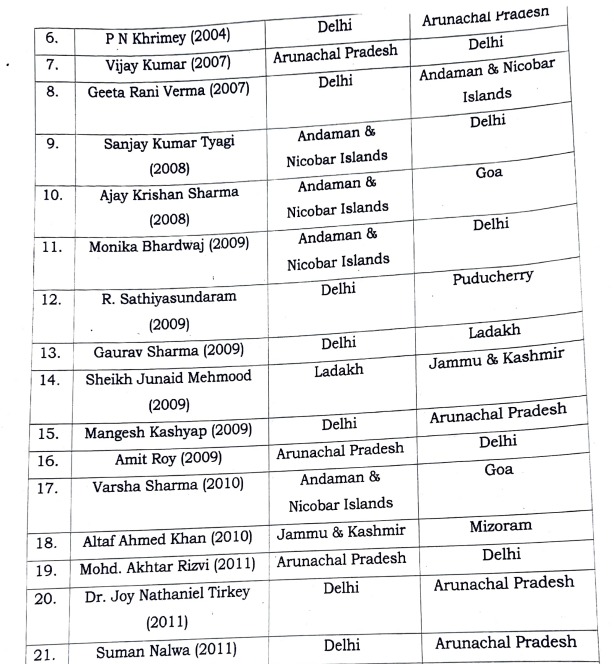 | 6. | P N Khrimey (2004) | Delhi | Arunachal Pradesh |
|---|---|---|---|
| 7. | Vijay Kumar (2007) | Arunachal Pradesh | Delhi |
| 8. | Geeta Rani Verma (2007) | Delhi | Andaman & Nicobar Islands |
| 9. | Sanjay Kumar Tyagi (2008) | Andaman & Nicobar Islands | Delhi |
| 10. | Ajay Krishan Sharma (2008) | Andaman & Nicobar Islands | Goa |
| 11. | Monika Bhardwaj (2009) | Andaman & Nicobar Islands | Delhi |
| 12. | R. Sathiyasundaram (2009) | Delhi | Puducherry |
| 13. | Gaurav Sharma (2009) | Delhi | Ladakh |
| 14. | Sheikh Junaid Mehmood (2009) | Ladakh | Jammu & Kashmir |
| 15. | Mangesh Kashyap (2009) | Delhi | Arunachal Pradesh |
| 16. | Amit Roy (2009) | Arunachal Pradesh | Delhi |
| 17. | Varsha Sharma (2010) | Andaman & Nicobar Islands | Goa |
| 18. | Altaf Ahmed Khan (2010) | Jammu & Kashmir | Mizoram |
| 19. | Mohd. Akhtar Rizvi (2011) | Arunachal Pradesh | Delhi |
| 20. | Dr. Joy Nathaniel Tirkey (2011) | Delhi | Arunachal Pradesh |
| 21. | Suman Nalwa (2011) | Delhi | Arunachal Pradesh |